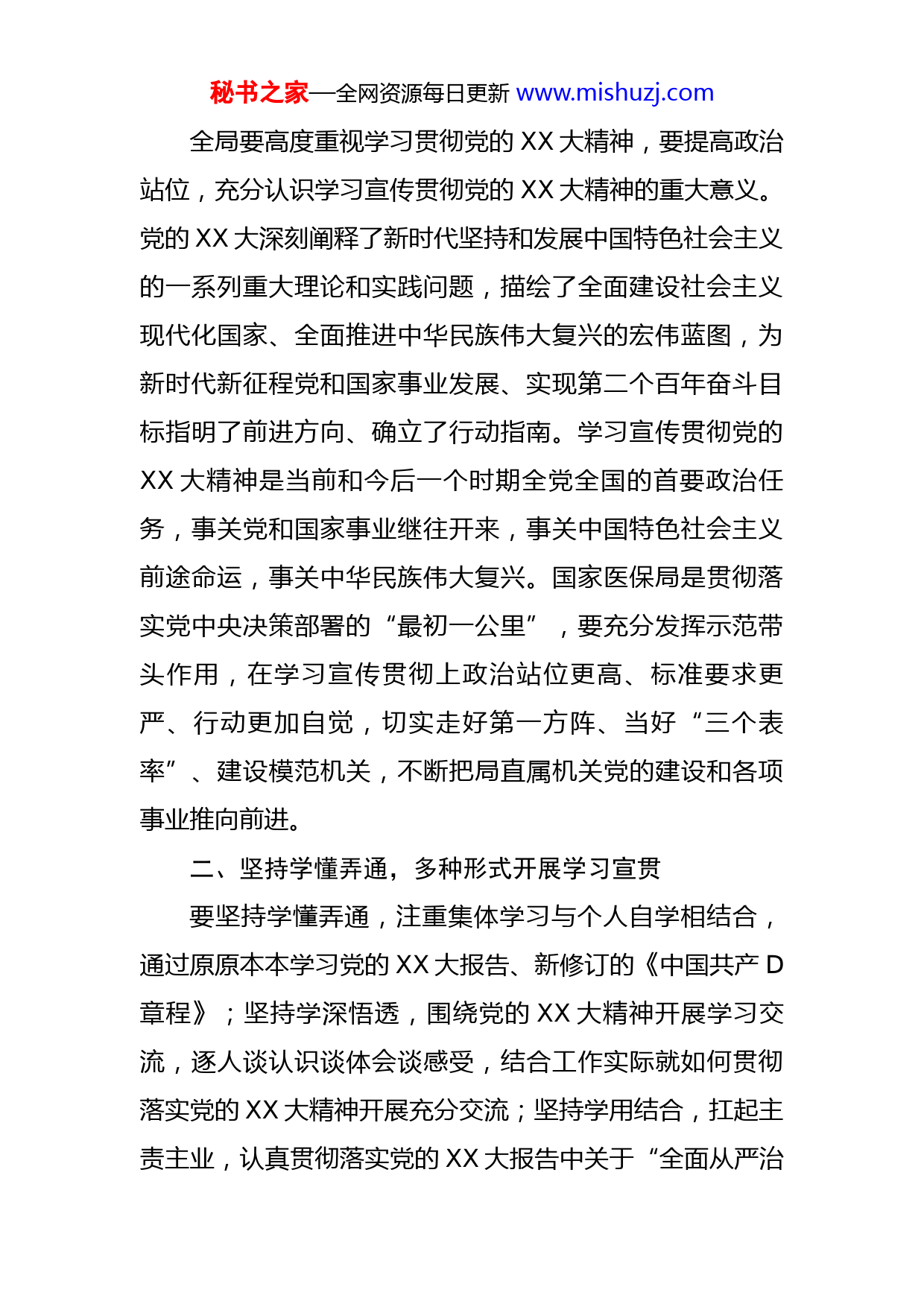 秘书之家—全网资源每日更新 www.mishuzj.com

全局要高度重视学习贯彻党的 XX 大精神，要提高政治站位，充分认识学习宣传贯彻党的 XX 大精神的重大意义。党的 XX 大深刻阐释了新时代坚持和发展中国特色社会主义的一系列重大理论和实践问题，描绘了全面建设社会主义现代化国家、全面推进中华民族伟大复兴的宏伟蓝图，为新时代新征程党和国家事业发展、实现第二个百年奋斗目标指明了前进方向、确立了行动指南。学习宣传贯彻党的 XX 大精神是当前和今后一个时期全党全国的首要政治任务，事关党和国家事业继往开来，事关中国特色社会主义前途命运，事关中华民族伟大复兴。国家医保局是贯彻落实党中央决策部署的“最初一公里”，要充分发挥示范带头作用，在学习宣传贯彻上政治站位更高、标准要求更严、行动更加自觉，切实走好第一方阵、当好“三个表率”、建设模范机关，不断把局直属机关党的建设和各项事业推向前进。

二、坚持学懂弄通，多种形式开展学习宣贯

要坚持学懂弄通，注重集体学习与个人自学相结合，通过原原本本学习党的 XX 大报告、新修订的《中国共产 D 章程》；坚持学深悟透，围绕党的 XX 大精神开展学习交流，逐人谈认识谈体会谈感受，结合工作实际就如何贯彻落实党的 XX 大精神开展充分交流；坚持学用结合，扛起主责主业，认真贯彻落实党的 XX 大报告中关于“全面从严治